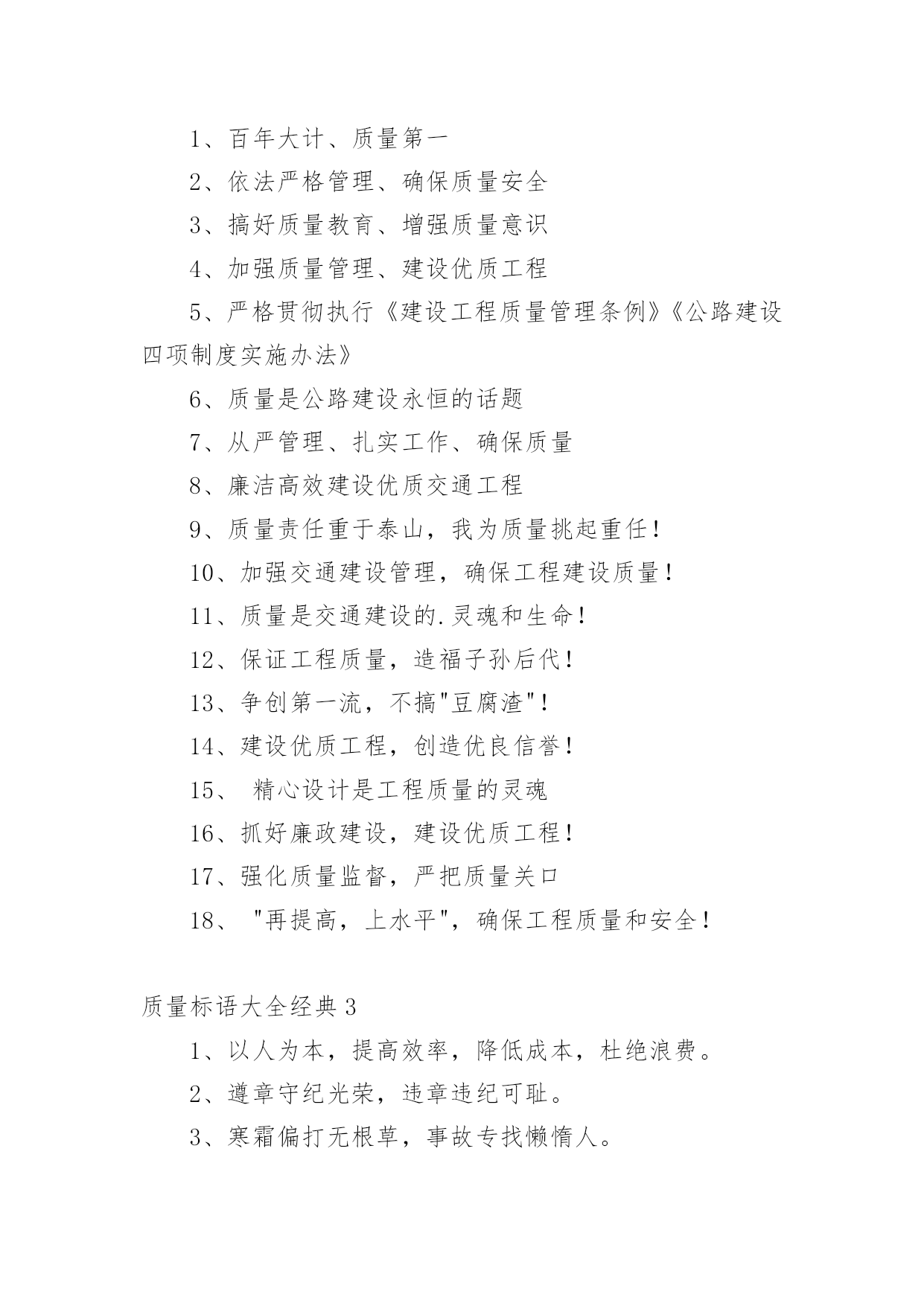 1、百年大计、质量第一

2、依法严格管理、确保质量安全

3、搞好质量教育、增强质量意识

4、加强质量管理、建设优质工程

5、严格贯彻执行《建设工程质量管理条例》《公路建设四项制度实施办法》

6、质量是公路建设永恒的话题

7、从严管理、扎实工作、确保质量

8、廉洁高效建设优质交通工程

9、质量责任重于泰山，我为质量挑起重任！

10、加强交通建设管理，确保工程建设质量！

11、质量是交通建设的.灵魂和生命！

12、保证工程质量，造福子孙后代！

13、争创第一流，不搞"豆腐渣"！

14、建设优质工程，创造优良信誉！

15、 精心设计是工程质量的灵魂

16、抓好廉政建设，建设优质工程！

17、强化质量监督，严把质量关口

18、 "再提高，上水平"，确保工程质量和安全！

质量标语大全经典3

1、以人为本，提高效率，降低成本，杜绝浪费。

2、遵章守纪光荣，违章违纪可耻。

3、寒霜偏打无根草，事故专找懒惰人。